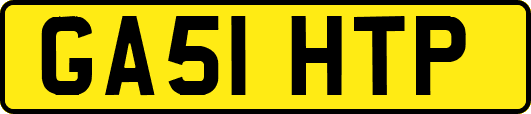 GA51 HTP